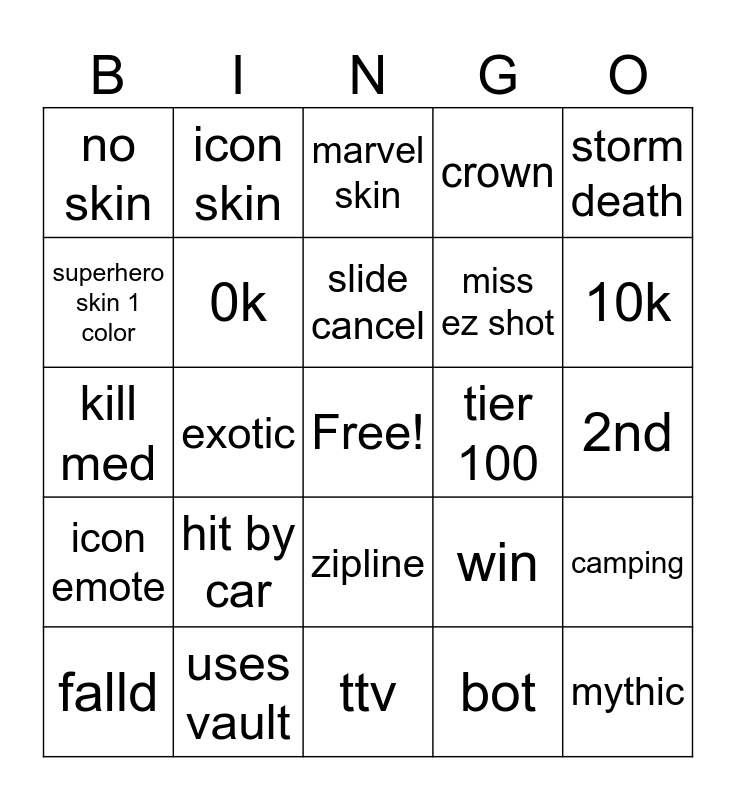 | B | I | N | G | O |
|---|---|---|---|---|
| no skin | icon skin | marvel skin | crown | storm death |
| superhero skin 1 color | 0k | slide cancel | miss ez shot | 10k |
| kill med | exotic | Free! | tier 100 | 2nd |
| icon emote | hit by car | zipline | win | camping |
| falld | uses vault | ttv | bot | mythic |